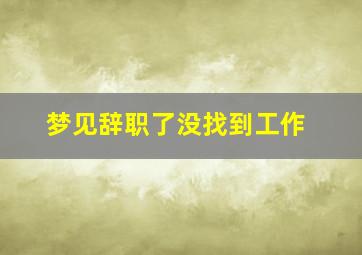 梦见辞职了没找到工作